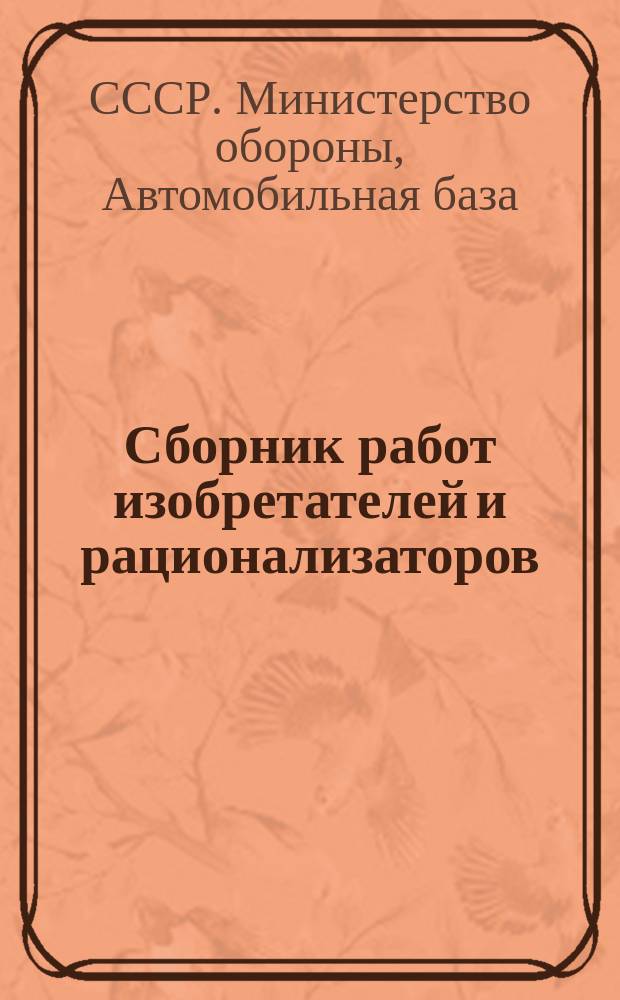 СССР. Министерство обороны, Автомобильная база

Сборник работ изобретателей и рационализаторов